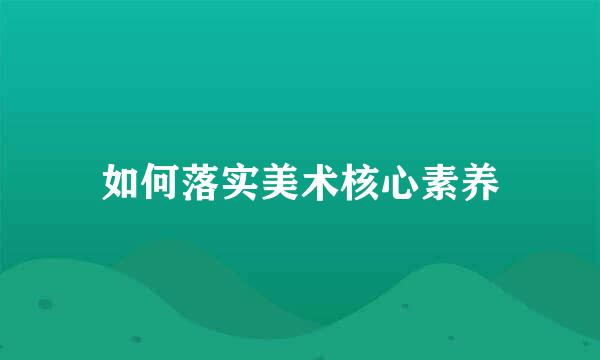 如何落实美术核心素养